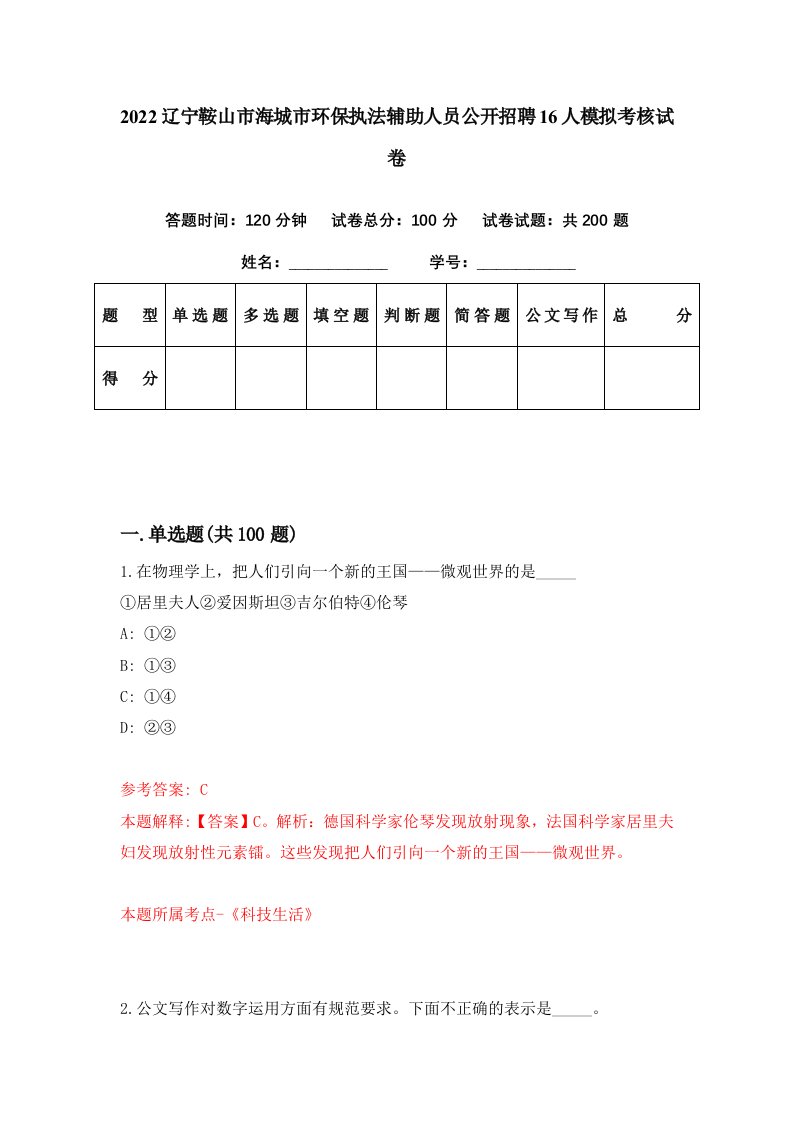 2022辽宁鞍山市海城市环保执法辅助人员公开招聘16人模拟考核试卷

答题时间：120分钟　试卷总分：100分　试卷试题：共200题

姓名：____________　学号：____________

| 题　型 | 单选题 | 多选题 | 填空题 | 判断题 | 简答题 | 公文写作 | 总　分 |
|---|---|---|---|---|---|---|---|
| 得　分 | | | | | | | |

一.单选题(共100题)

1.在物理学上，把人们引向一个新的王国——微观世界的是_____
①居里夫人②爱因斯坦③吉尔伯特④伦琴
A: ①②
B: ①③
C: ①④
D: ②③

参考答案: C
本题解释:【答案】C。解析：德国科学家伦琴发现放射现象，法国科学家居里夫妇发现放射性元素镭。这些发现把人们引向一个新的王国——微观世界。

本题所属考点-《科技生活》

2.公文写作对数字运用方面有规范要求。下面不正确的表示是_____。